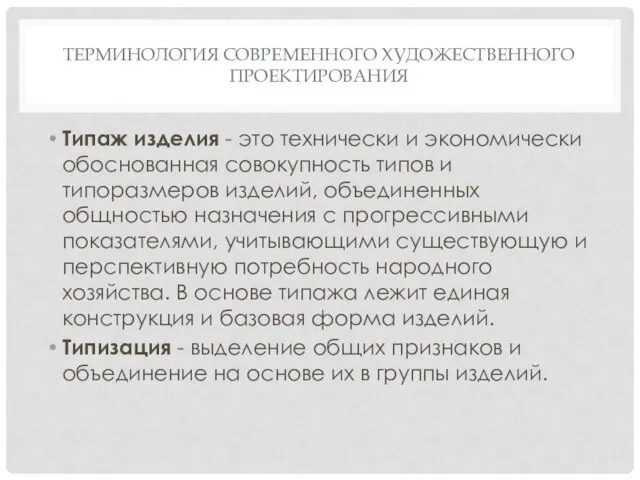 ТЕРМИНОЛОГИЯ СОВРЕМЕННОГО ХУДОЖЕСТВЕННОГО ПРОЕКТИРОВАНИЯ

• Типаж изделия - это технически и экономически обоснованная совокупность типов и типоразмеров изделий, объединенных общностью назначения с прогрессивными показателями, учитывающими существующую и перспективную потребность народного хозяйства. В основе типажа лежит единая конструкция и базовая форма изделий.

• Типизация - выделение общих признаков и объединение на основе их в группы изделий.